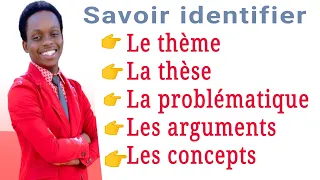 Savoir identifier

👉 Le thème
👉 La thèse
👉 La problématique
👉 Les arguments
👉 Les concepts